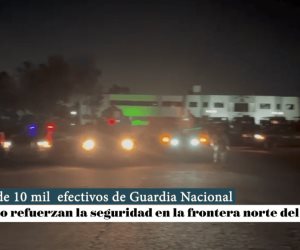 de 10 mil efectivos de Guardia Nacional
o refuerzan la seguridad en la frontera norte del